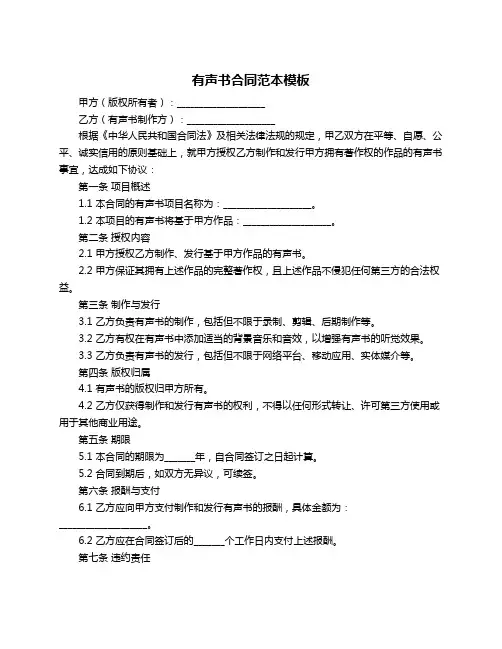 有声书合同范本模板

甲方（版权所有者）：____________________

乙方（有声书制作方）：____________________

根据《中华人民共和国合同法》及相关法律法规的规定，甲乙双方在平等、自愿、公平、诚实信用的原则基础上，就甲方授权乙方制作和发行甲方拥有著作权的作品的有声书事宜，达成如下协议：

第一条 项目概述

1.1 本合同的有声书项目名称为：____________________。

1.2 本项目的有声书将基于甲方作品：____________________。

第二条 授权内容

2.1 甲方授权乙方制作、发行基于甲方作品的有声书。

2.2 甲方保证其拥有上述作品的完整著作权，且上述作品不侵犯任何第三方的合法权益。

第三条 制作与发行

3.1 乙方负责有声书的制作，包括但不限于录制、剪辑、后期制作等。

3.2 乙方有权在有声书中添加适当的背景音乐和音效，以增强有声书的听觉效果。

3.3 乙方负责有声书的发行，包括但不限于网络平台、移动应用、实体媒介等。

第四条 版权归属

4.1 有声书的版权归甲方所有。

4.2 乙方仅获得制作和发行有声书的权利，不得以任何形式转让、许可第三方使用或用于其他商业用途。

第五条 期限

5.1 本合同的期限为______年，自合同签订之日起计算。

5.2 合同到期后，如双方无异议，可续签。

第六条 报酬与支付

6.1 乙方应向甲方支付制作和发行有声书的报酬，具体金额为：____________________。

6.2 乙方应在合同签订后的______个工作日内支付上述报酬。

第七条 违约责任